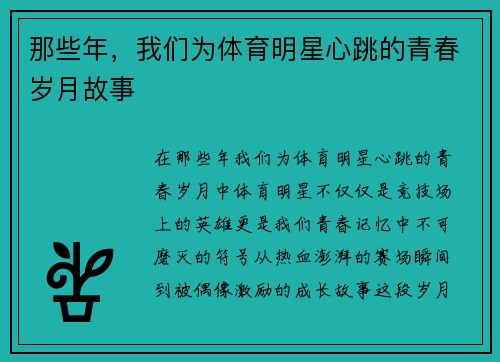 那些年，我们为体育明星心跳的青春岁月故事

在那些年我们为体育明星心跳的青春岁月中体育明星不仅仅是竞技场上的英雄更是我们青春记忆中不可磨灭的符号从热血澎湃的赛场瞬间到被偶像激励的成长故事这段岁月